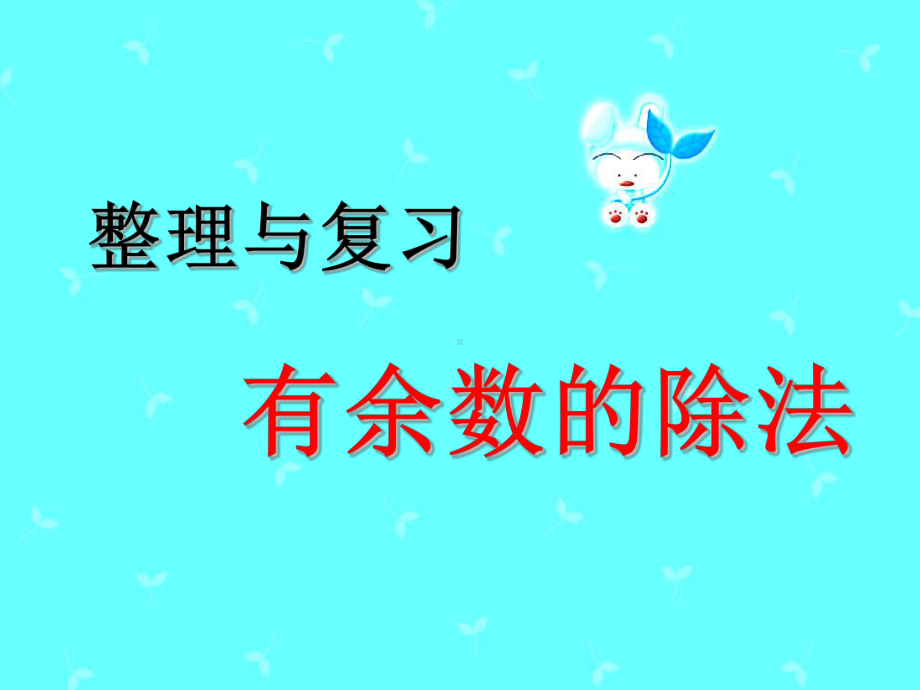 整理与复习

有余数的除法